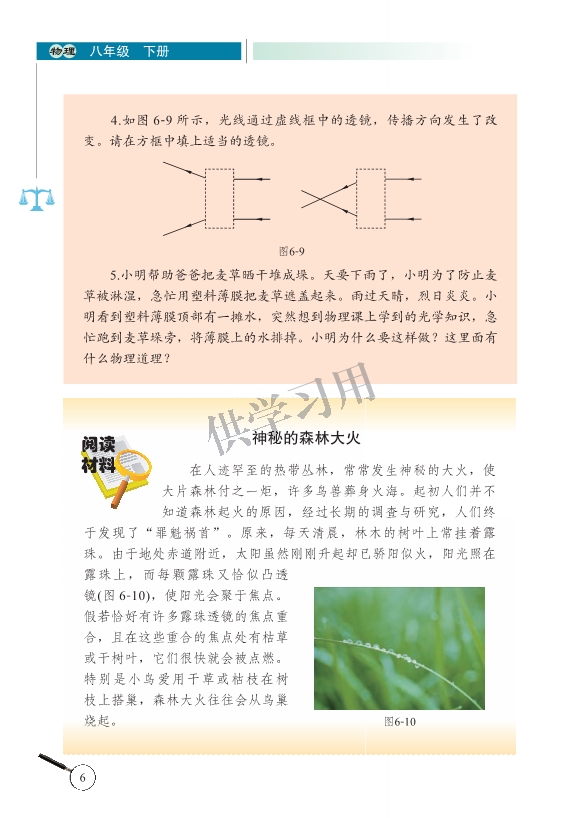 物理 八年级 下册

4.如图 6-9 所示，光线通过虚线框中的透镜，传播方向发生了改变。请在方框中填上适当的透镜。

图6-9

5.小明帮助爸爸把麦草晒干堆成垛。天要下雨了，小明为了防止麦草被淋湿，急忙用塑料薄膜把麦草遮盖起来。雨过天晴，烈日炎炎。小明看到塑料薄膜顶部有一摊水，突然想到物理课上学到的光学知识，急忙跑到麦草垛旁，将薄膜上的水排掉。小明为什么要这样做？这里面有什么物理道理？

供学习用

阅读材料

神秘的森林大火

在人迹罕至的热带丛林，常常发生神秘的大火，使大片森林付之一炬，许多鸟兽葬身火海。起初人们并不知道森林起火的原因，经过长期的调查与研究，人们终于发现了“罪魁祸首”。原来，每天清晨，林木的树叶上常挂着露珠。由于地处赤道附近，太阳虽然刚刚升起却已骄阳似火，阳光照在露珠上，而每颗露珠又恰似凸透镜(图 6-10)，使阳光会聚于焦点。假若恰好有许多露珠透镜的焦点重合，且在这些重合的焦点处有枯草或干树叶，它们很快就会被点燃。特别是小鸟爱用干草或枯枝在树枝上搭巢，森林大火往往会从鸟巢烧起。

图6-10

6